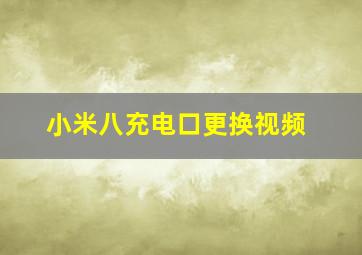 小米八充电口更换视频